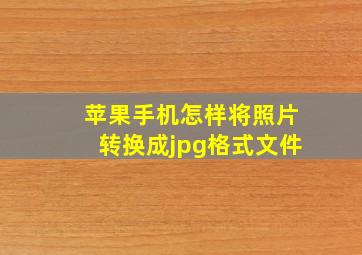 苹果手机怎样将照片转换成jpg格式文件